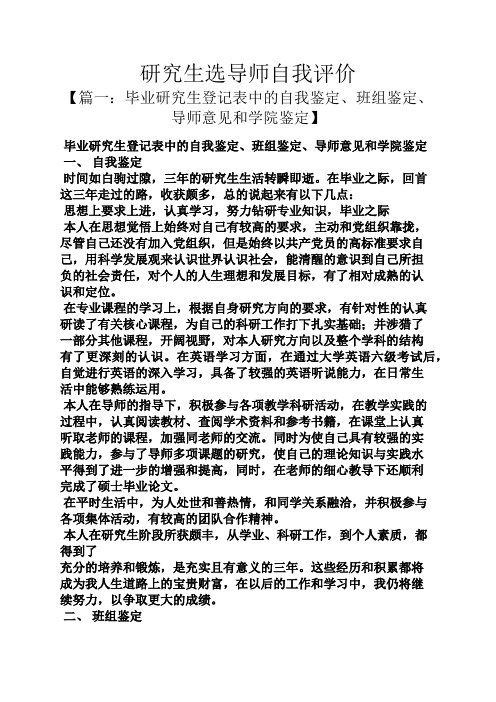 研究生选导师自我评价

【篇一：毕业研究生登记表中的自我鉴定、班组鉴定、导师意见和学院鉴定】

毕业研究生登记表中的自我鉴定、班组鉴定、导师意见和学院鉴定

一、 自我鉴定

时间如白驹过隙，三年的研究生生活转瞬即逝。在毕业之际，回首这三年走过的路，收获颇多，总的说起来有以下几点：

思想上要求上进，认真学习，努力钻研专业知识，毕业之际

本人在思想觉悟上始终对自己有较高的要求，主动和党组织靠拢，尽管自己还没有加入党组织，但是始终以共产党员的高标准要求自己，用科学发展观来认识世界认识社会，能清醒的意识到自己所担负的社会责任，对个人的人生理想和发展目标，有了相对成熟的认识和定位。

在专业课程的学习上，根据自身研究方向的要求，有针对性的认真研读了有关核心课程，为自己的科研工作打下扎实基础；并涉猎了一部分其他课程，开阔视野，对本人研究方向以及整个学科的结构有了更深刻的认识。在英语学习方面，在通过大学英语六级考试后，自觉进行英语的深入学习，具备了较强的英语听说能力，在日常生活中能够熟练运用。

本人在导师的指导下，积极参与各项教学科研活动，在教学实践的过程中，认真阅读教材、查阅学术资料和参考书籍，在课堂上认真听取老师的课程，加强同老师的交流。同时为使自己具有较强的实践能力，参与了导师多项课题的研究，使自己的理论知识与实践水平得到了进一步的增强和提高，同时，在老师的细心教导下还顺利完成了硕士毕业论文。

在平时生活中，为人处世和善热情，和同学关系融洽，并积极参与各项集体活动，有较高的团队合作精神。

本人在研究生阶段所获颇丰，从学业、科研工作，到个人素质，都得到了

充分的培养和锻炼，是充实且有意义的三年。这些经历和积累都将成为我人生道路上的宝贵财富，在以后的工作和学习中，我仍将继续努力，以争取更大的成绩。

二、 班组鉴定